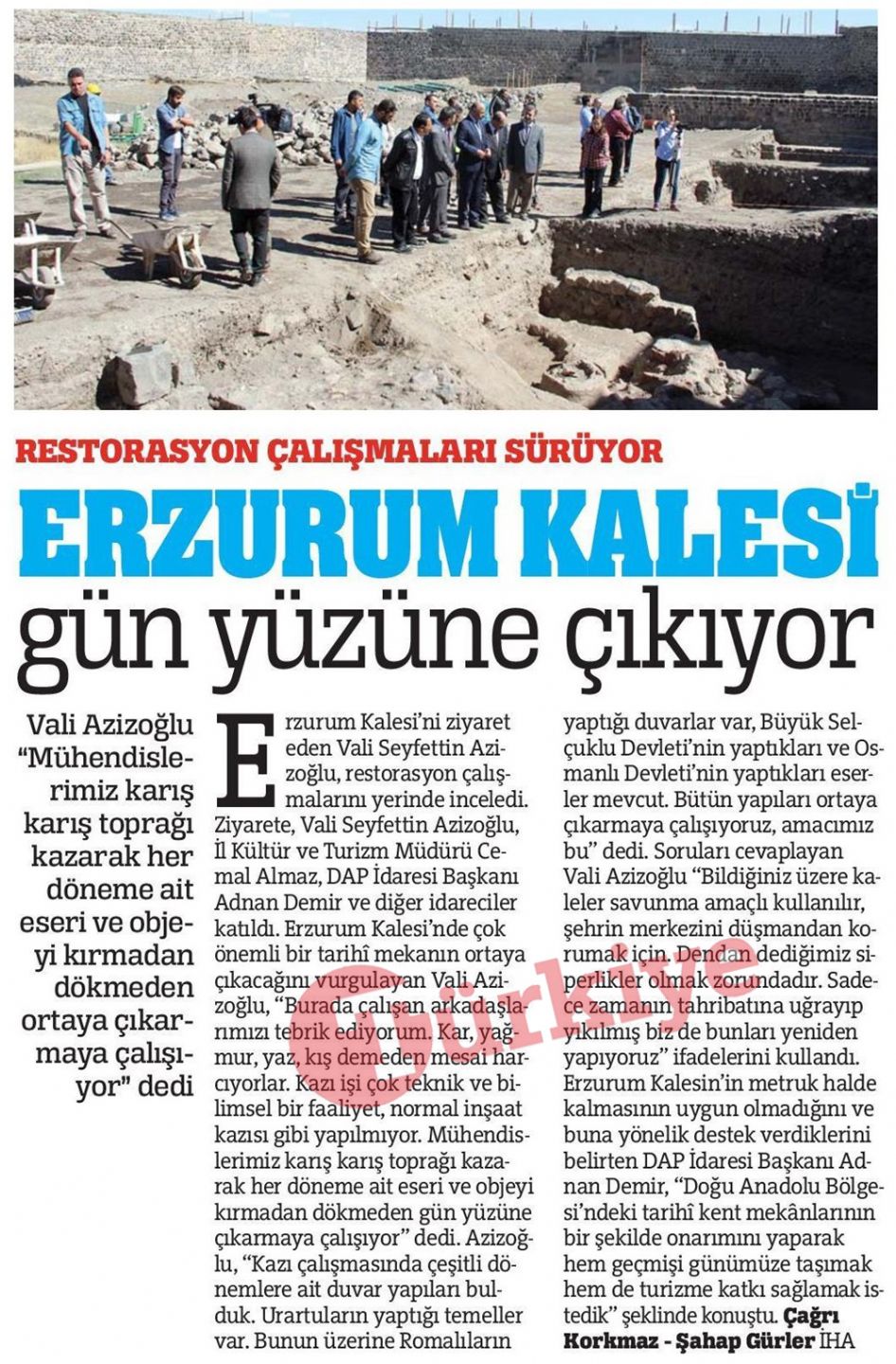 RESTORASYON ÇALIŞMALARI SÜRÜYOR

ERZURUM KALESİ gün yüzüne çıkıyor

Vali Azizoğlu "Mühendislerimiz karış karış toprağı kazarak her döneme ait eseri ve objeyi kırmadan dökmeden ortaya çıkarmaya çalışıyor" dedi

Erzurum Kalesi'ni ziyaret eden Vali Seyfettin Azizoğlu, restorasyon çalışmalarını yerinde inceledi. Ziyarete, Vali Seyfettin Azizoğlu, İl Kültür ve Turizm Müdürü Cemal Almaz, DAP İdaresi Başkanı Adnan Demir ve diğer idareciler katıldı. Erzurum Kalesi'nde çok önemli bir tarihî mekanın ortaya çıkacağını vurgulayan Vali Azizoğlu, "Burada çalışan arkadaşlarımızı tebrik ediyorum. Kar, yağmur, yaz, kış demeden mesai harcıyorlar. Kazı işi çok teknik ve bilimsel bir faaliyet, normal inşaat kazısı gibi yapılmıyor. Mühendislerimiz karış karış toprağı kazarak her döneme ait eseri ve objeyi kırmadan dökmeden gün yüzüne çıkarmaya çalışıyor" dedi. Azizoğlu, "Kazı çalışmasında çeşitli dönemlere ait duvar yapıları bulduk. Urartuların yaptığı temeller var. Bunun üzerine Romalıların yaptığı duvarlar var, Büyük Selçuklu Devleti'nin yaptıkları ve Osmanlı Devleti'nin yaptıkları eserler mevcut. Bütün yapıları ortaya çıkarmaya çalışıyoruz, amacımız bu" dedi. Soruları cevaplayan Vali Azizoğlu "Bildiğiniz üzere kaleler savunma amaçlı kullanılır, şehrin merkezini düşmandan korumak için. Dendan dediğimiz siperlikler olmak zorundadır. Sadece zamanın tahribatına uğrayıp yıkılmış biz de bunları yeniden yapıyoruz" ifadelerini kullandı. Erzurum Kalesin'in metruk halde kalmasının uygun olmadığını ve buna yönelik destek verdiklerini belirten DAP İdaresi Başkanı Adnan Demir, "Doğu Anadolu Bölgesi'ndeki tarihî kent mekânlarının bir şekilde onarımını yaparak hem geçmişi günümüze taşımak hem de turizme katkı sağlamak istedik" şeklinde konuştu. Çağrı Korkmaz - Şahap Gürler İHA

Birlik